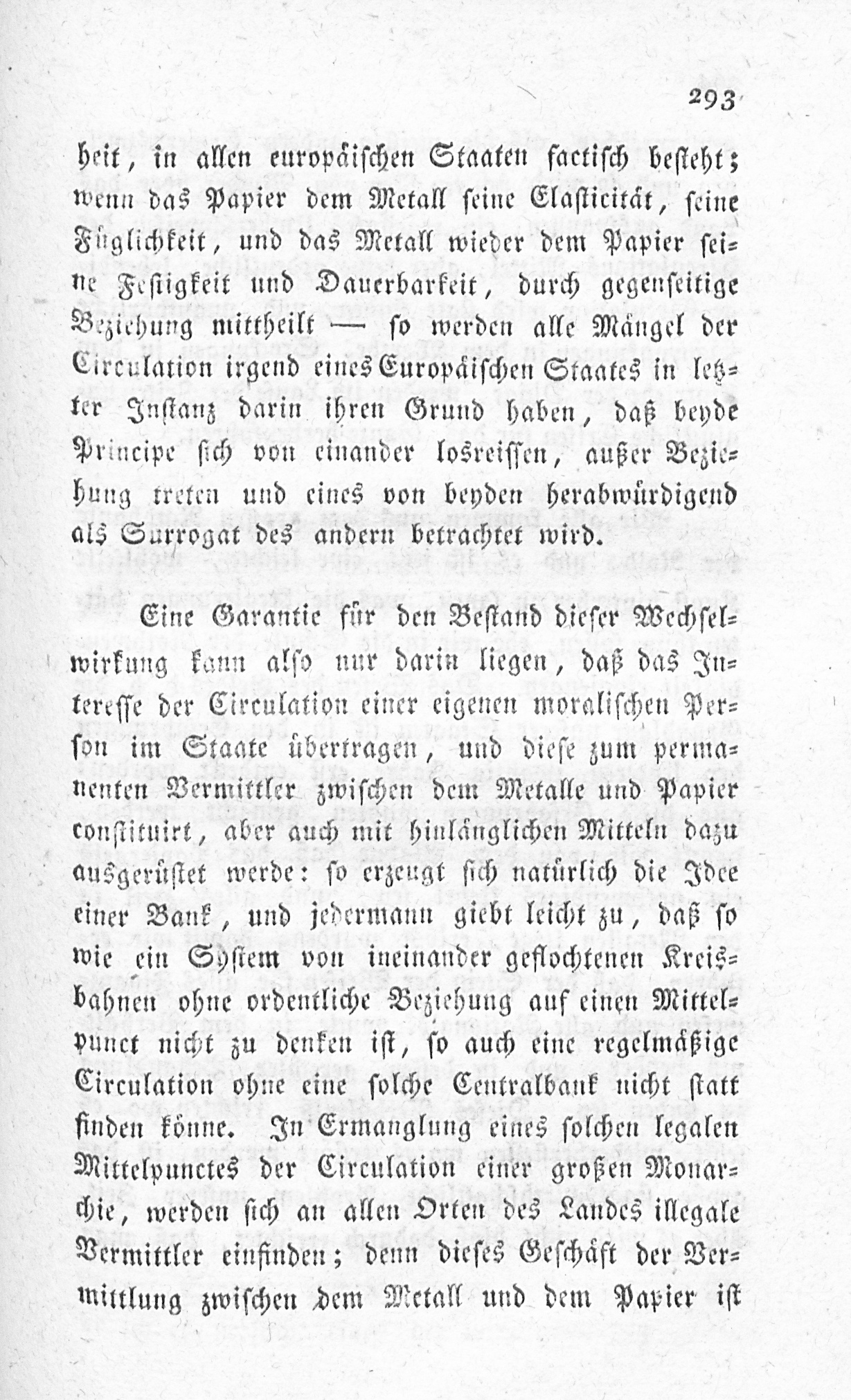 293

heit, in allen europäischen Staaten factisch besteht; wenn das Papier dem Metall seine Elasticität, seine Füglichkeit, und das Metall wieder dem Papier seine Festigkeit und Dauerbarkeit, durch gegenseitige Beziehung mittheilt — so werden alle Mängel der Circulation irgend eines Europäischen Staates in letzter Instanz darin ihren Grund haben, daß beyde Principe sich von einander losreissen, außer Beziehung treten und eines von beyden herabwürdigend als Surrogat des andern betrachtet wird.

Eine Garantie für den Bestand dieser Wechselwirkung kann also nur darin liegen, daß das Interesse der Circulation einer eigenen moralischen Person im Staate übertragen, und diese zum permanenten Vermittler zwischen dem Metalle und Papier constituirt, aber auch mit hinlänglichen Mitteln dazu ausgerüstet werde: so erzeugt sich natürlich die Idee einer Bank, und jedermann giebt leicht zu, daß so wie ein System von ineinander geflochtenen Kreisbahnen ohne ordentliche Beziehung auf einen Mittelpunct nicht zu denken ist, so auch eine regelmäßige Circulation ohne eine solche Centralbank nicht statt finden könne. In Ermanglung eines solchen legalen Mittelpunctes der Circulation einer großen Monarchie, werden sich an allen Orten des Landes illegale Vermittler einfinden; denn dieses Geschäft der Vermittlung zwischen dem Metall und dem Papier ist